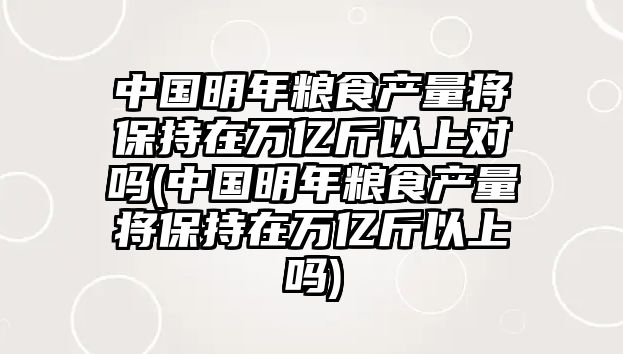 中国明年粮食产量将保持在万亿斤以上对吗(中国明年粮食产量将保持在万亿斤以上吗)